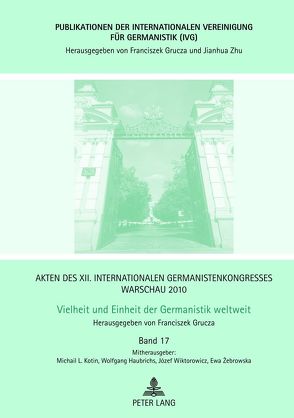 PUBLIKATIONEN DER INTERNATIONALEN VEREINIGUNG FÜR GERMANISTIK (IVG)
Herausgegeben von Franciszek Grucza und Jianhua Zhu

AKTEN DES XII. INTERNATIONALEN GERMANISTENKONGRESSES WARSCHAU 2010

Vielheit und Einheit der Germanistik weltweit
Herausgegeben von Franciszek Grucza

Band 17

Mitherausgeber:
Michail L. Kotin, Wolfgang Haubrichs, Józef Wiktorowicz, Ewa Żebrowska

PETER LANG